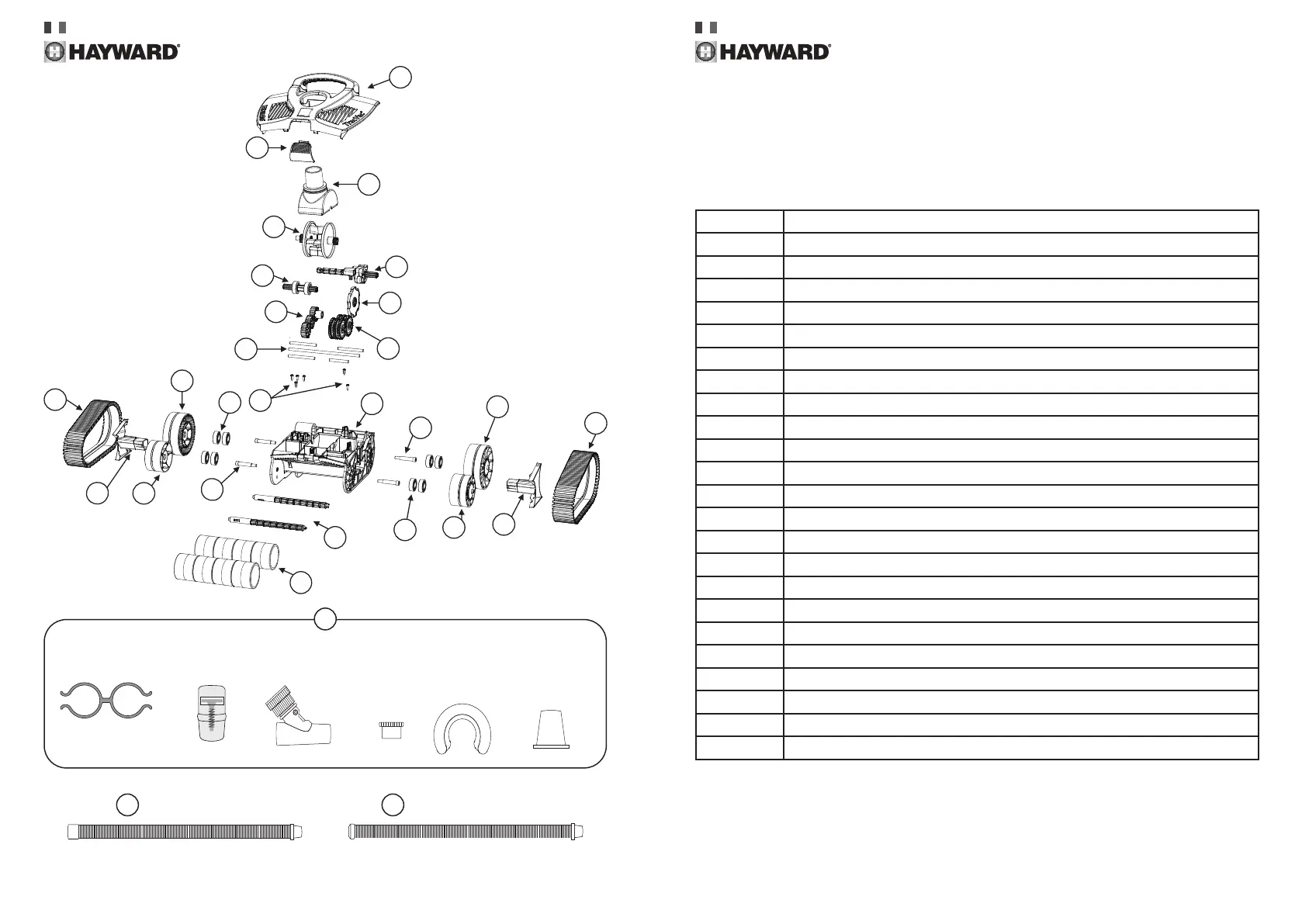 HAYWARD®

HAYWARD®